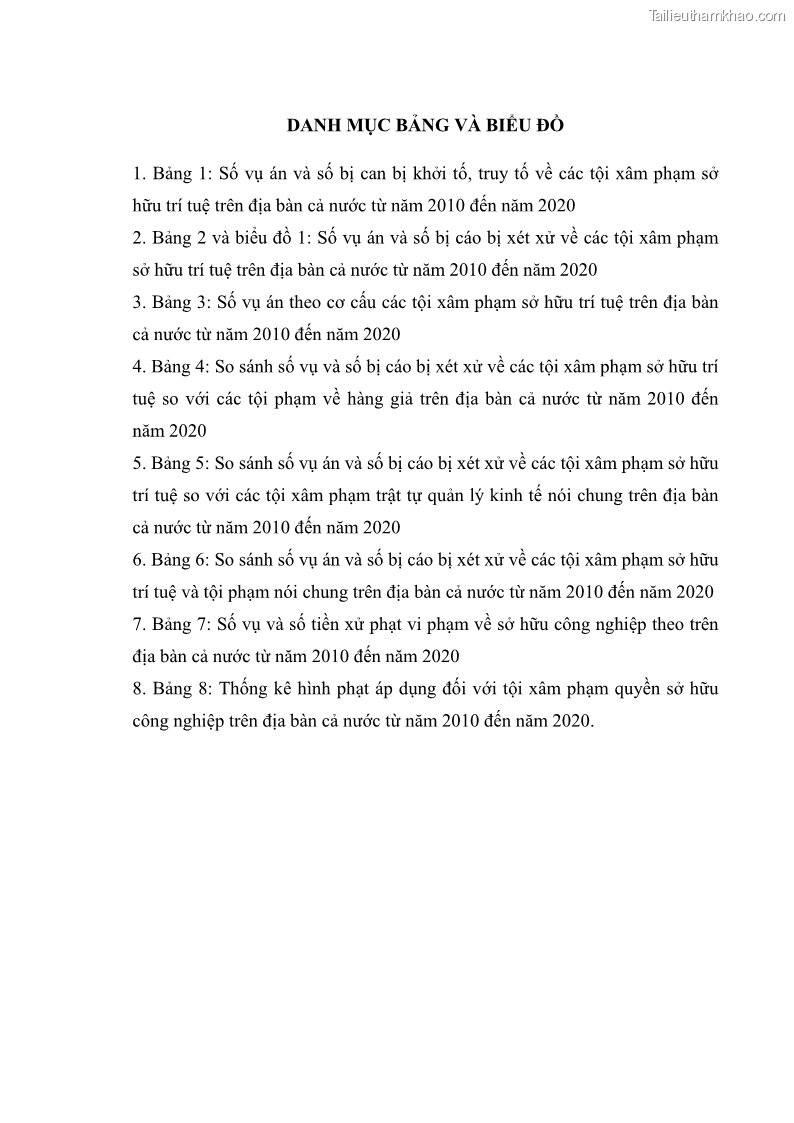 Tailieuthamkhao.com

DANH MỤC BẢNG VÀ BIỂU ĐỒ

1. Bảng 1: Số vụ án và số bị can bị khởi tố, truy tố về các tội xâm phạm sở hữu trí tuệ trên địa bàn cả nước từ năm 2010 đến năm 2020

2. Bảng 2 và biểu đồ 1: Số vụ án và số bị cáo bị xét xử về các tội xâm phạm sở hữu trí tuệ trên địa bàn cả nước từ năm 2010 đến năm 2020

3. Bảng 3: Số vụ án theo cơ cấu các tội xâm phạm sở hữu trí tuệ trên địa bàn cả nước từ năm 2010 đến năm 2020

4. Bảng 4: So sánh số vụ và số bị cáo bị xét xử về các tội xâm phạm sở hữu trí tuệ so với các tội phạm về hàng giả trên địa bàn cả nước từ năm 2010 đến năm 2020

5. Bảng 5: So sánh số vụ án và số bị cáo bị xét xử về các tội xâm phạm sở hữu trí tuệ so với các tội xâm phạm trật tự quản lý kinh tế nói chung trên địa bàn cả nước từ năm 2010 đến năm 2020

6. Bảng 6: So sánh số vụ án và số bị cáo bị xét xử về các tội xâm phạm sở hữu trí tuệ và tội phạm nói chung trên địa bàn cả nước từ năm 2010 đến năm 2020

7. Bảng 7: Số vụ và số tiền xử phạt vi phạm về sở hữu công nghiệp theo trên địa bàn cả nước từ năm 2010 đến năm 2020

8. Bảng 8: Thống kê hình phạt áp dụng đối với tội xâm phạm quyền sở hữu công nghiệp trên địa bàn cả nước từ năm 2010 đến năm 2020.